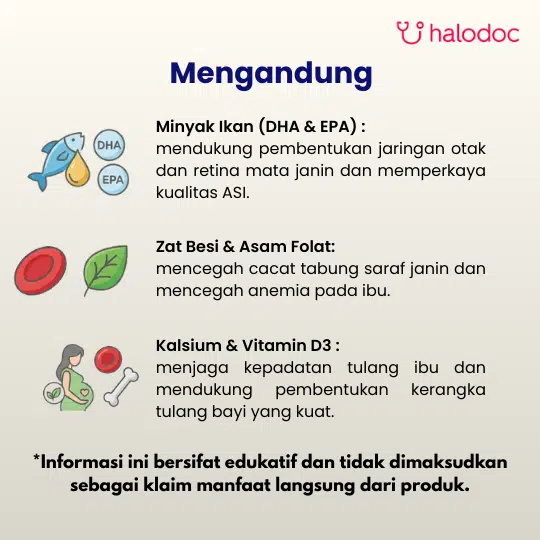 halodoc

Mengandung

DHA
EPA

Minyak Ikan (DHA & EPA) :
mendukung pembentukan jaringan otak dan retina mata janin dan memperkaya kualitas ASI.

Zat Besi & Asam Folat:
mencegah cacat tabung saraf janin dan mencegah anemia pada ibu.

Kalsium & Vitamin D3 :
menjaga kepadatan tulang ibu dan mendukung pembentukan kerangka tulang bayi yang kuat.

*Informasi ini bersifat edukatif dan tidak dimaksudkan sebagai klaim manfaat langsung dari produk.